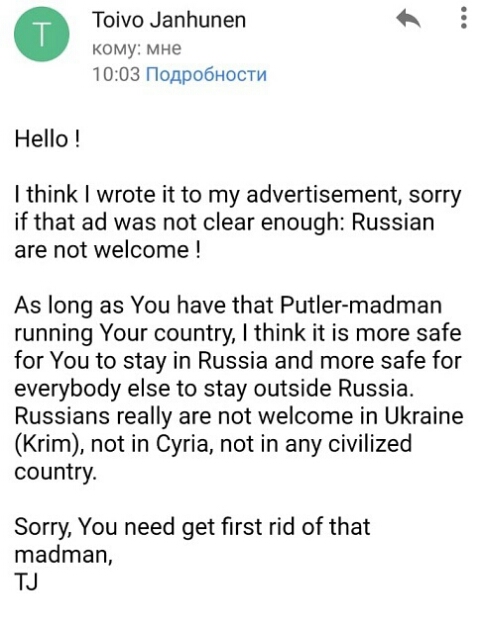 T
Toivo Janhunen
кому: мне
10:03 Подробности

Hello !

I think I wrote it to my advertisement, sorry if that ad was not clear enough: Russian are not welcome !

As long as You have that Putler-madman running Your country, I think it is more safe for You to stay in Russia and more safe for everybody else to stay outside Russia. Russians really are not welcome in Ukraine (Krim), not in Cyria, not in any civilized country.

Sorry, You need get first rid of that madman,
TJ